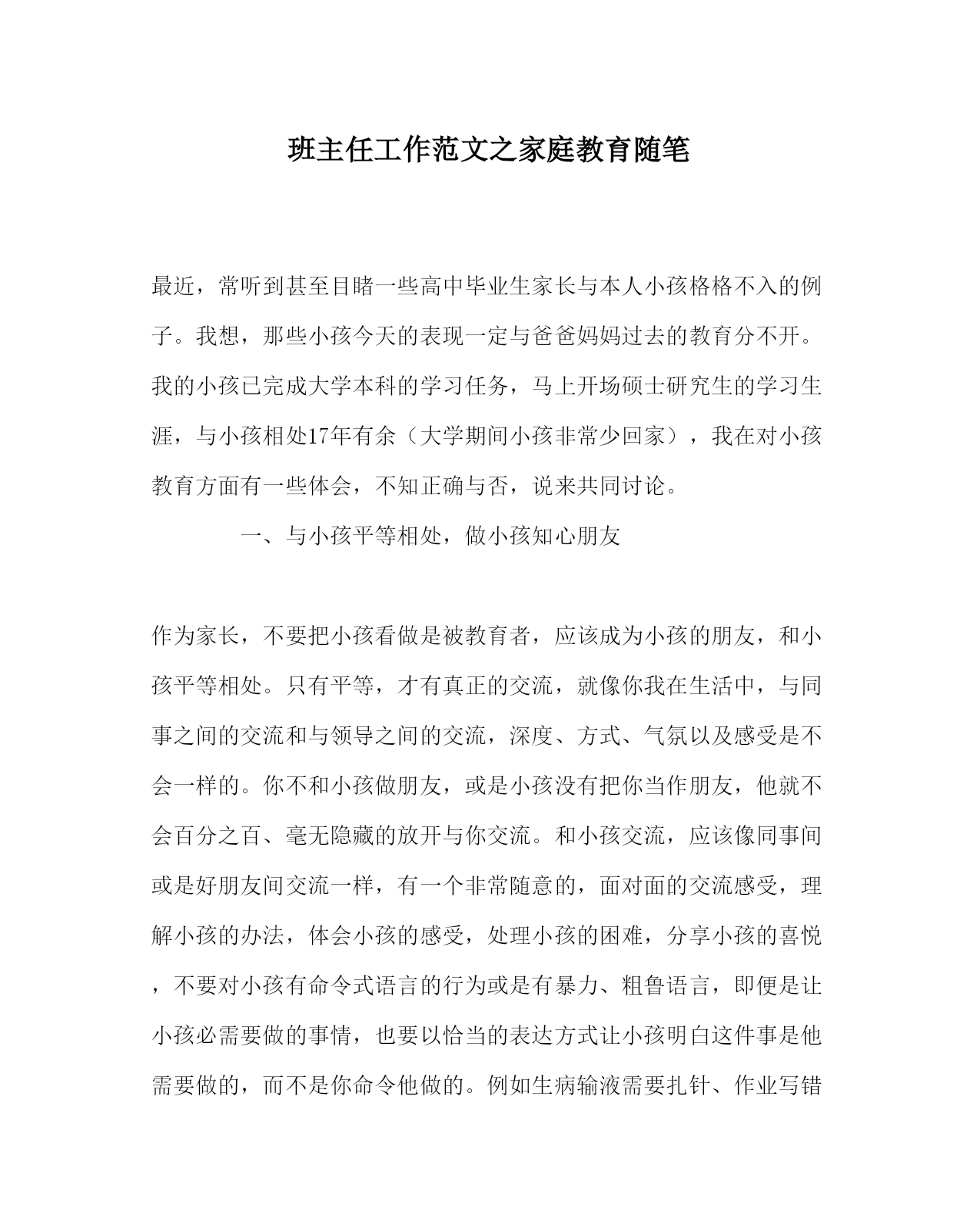 班主任工作范文之家庭教育随笔

最近，常听到甚至目睹一些高中毕业生家长与本人小孩格格不入的例子。我想，那些小孩今天的表现一定与爸爸妈妈过去的教育分不开。我的小孩已完成大学本科的学习任务，马上开场硕士研究生的学习生涯，与小孩相处17年有余（大学期间小孩非常少回家），我在对小孩教育方面有一些体会，不知正确与否，说来共同讨论。

一、与小孩平等相处，做小孩知心朋友

作为家长，不要把小孩看做是被教育者，应该成为小孩的朋友，和小孩平等相处。只有平等，才有真正的交流，就像你我在生活中，与同事之间的交流和与领导之间的交流，深度、方式、气氛以及感受是不会一样的。你不和小孩做朋友，或是小孩没有把你当作朋友，他就不会百分之百、毫无隐藏的放开与你交流。和小孩交流，应该像同事间或是好朋友间交流一样，有一个非常随意的，面对面的交流感受，理解小孩的办法，体会小孩的感受，处理小孩的困难，分享小孩的喜悦，不要对小孩有命令式语言的行为或是有暴力、粗鲁语言，即便是让小孩必需要做的事情，也要以恰当的表达方式让小孩明白这件事是他需要做的，而不是你命令他做的。例如生病输液需要扎针、作业写错